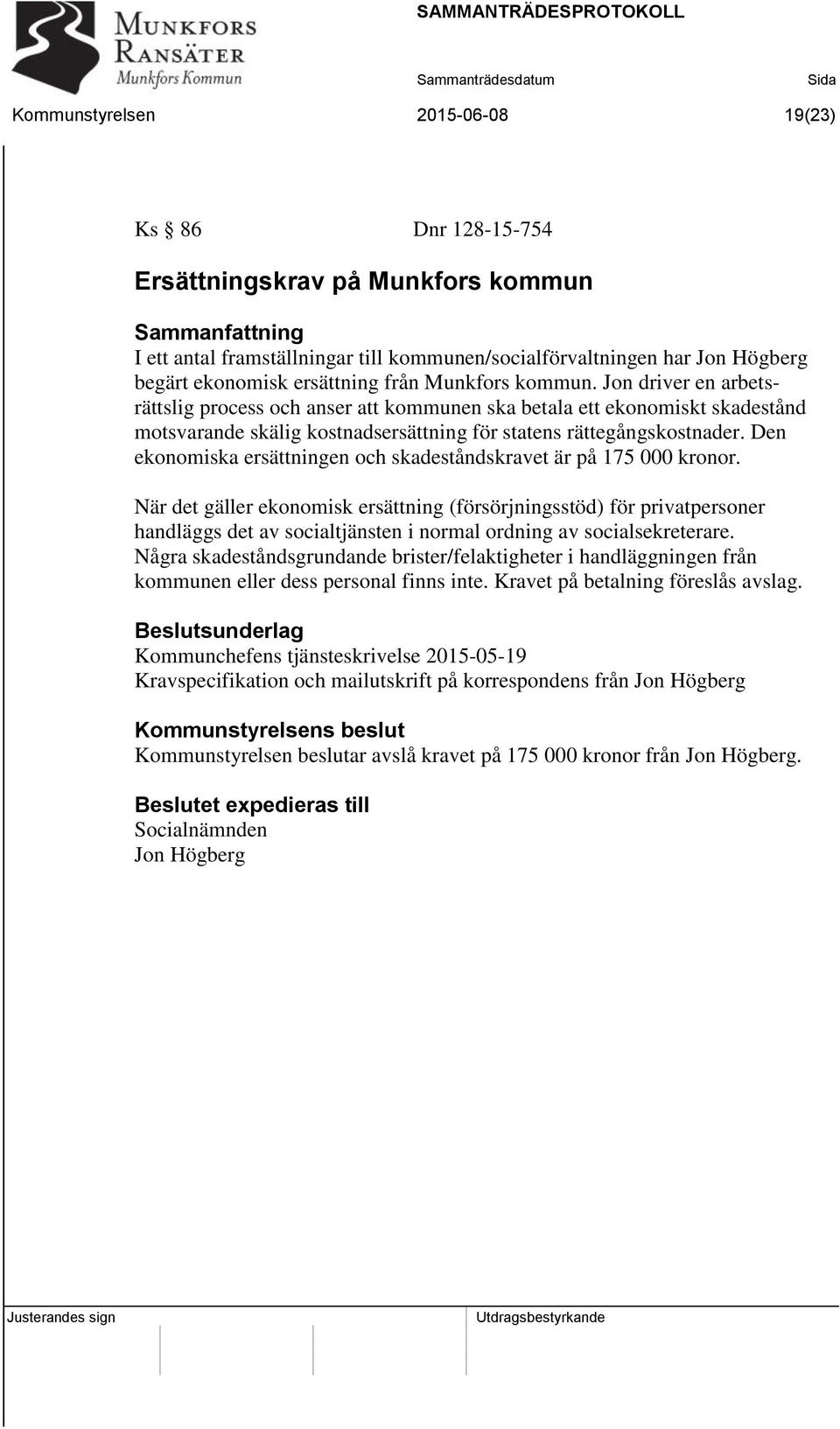 MUNKFORS RANSÄTER
Munkfors Kommun

SAMMANTRÄDESPROTOKOLL

Sammanträdesdatum

Sida

Kommunstyrelsen 2015-06-08 19(23)

Ks § 86 Dnr 128-15-754

Ersättningskrav på Munkfors kommun

Sammanfattning
I ett antal framställningar till kommunen/socialförvaltningen har Jon Högberg begärt ekonomisk ersättning från Munkfors kommun. Jon driver en arbetsrättslig process och anser att kommunen ska betala ett ekonomiskt skadestånd motsvarande skälig kostnadsersättning för statens rättegångskostnader. Den ekonomiska ersättningen och skadeståndskravet är på 175 000 kronor.

När det gäller ekonomisk ersättning (försörjningsstöd) för privatpersoner handläggs det av socialtjänsten i normal ordning av socialsekreterare. Några skadeståndsgrundande brister/felaktigheter i handläggningen från kommunen eller dess personal finns inte. Kravet på betalning föreslås avslag.

Beslutsunderlag
Kommunchefens tjänsteskrivelse 2015-05-19
Kravspecifikation och mailutskrift på korrespondens från Jon Högberg

Kommunstyrelsens beslut
Kommunstyrelsen beslutar avslå kravet på 175 000 kronor från Jon Högberg.

Beslutet expedieras till
Socialnämnden
Jon Högberg

Justerandes sign

Utdragsbestyrkande